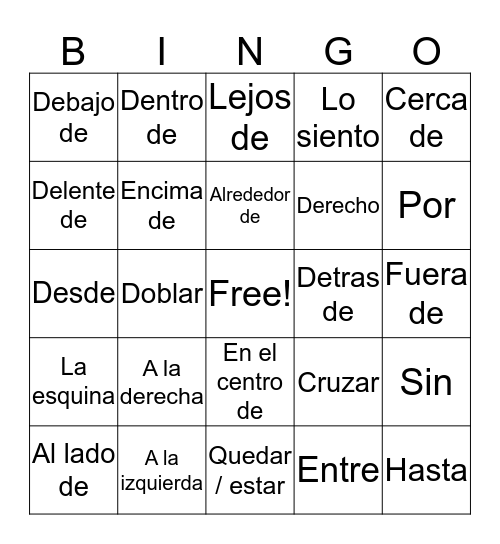 | B | I | N | G | O |
|---|---|---|---|---|
| Debajo de | Dentro de | Lejos de | Lo siento | Cerca de |
| Delente de | Encima de | Alrededor de | Derecho | Por |
| Desde | Doblar | Free! | Detras de | Fuera de |
| La esquina | A la derecha | En el centro de | Cruzar | Sin |
| Al lado de | A la izquierda | Quedar / estar | Entre | Hasta |